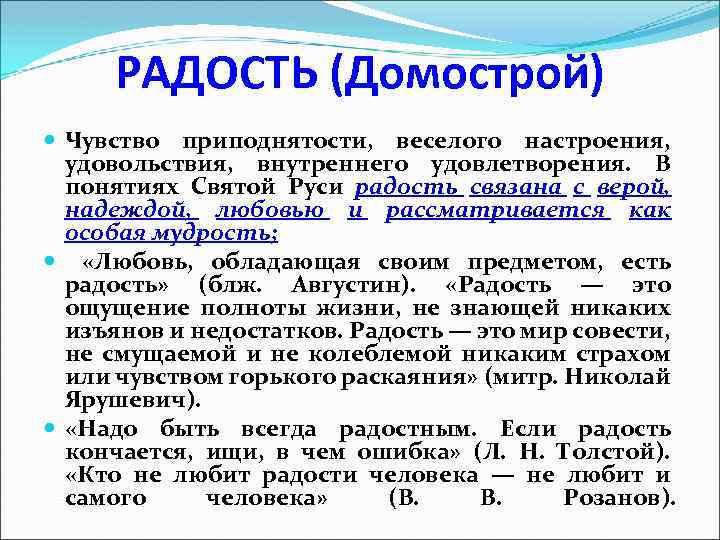 РАДОСТЬ (Домострой)

Чувство приподнятости, веселого настроения, удовольствия, внутреннего удовлетворения. В понятиях Святой Руси радость связана с верой, надеждой, любовью и рассматривается как особая мудрость;

«Любовь, обладающая своим предметом, есть радость» (блж. Августин). «Радость — это ощущение полноты жизни, не знающей никаких изъянов и недостатков. Радость — это мир совести, не смущаемой и не колеблемой никаким страхом или чувством горького раскаяния» (митр. Николай Ярушевич).

«Надо быть всегда радостным. Если радость кончается, ищи, в чем ошибка» (Л. Н. Толстой). «Кто не любит радости человека — не любит и самого человека» (В. В. Розанов).